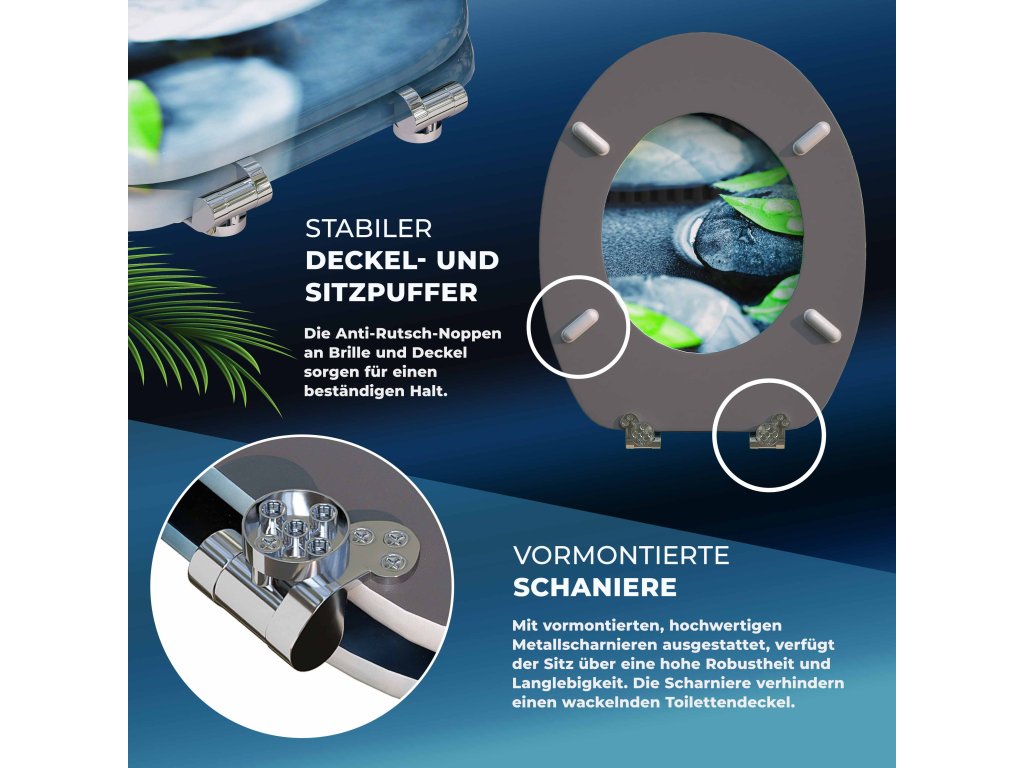 STABILER
DECKEL- UND
SITZPUFFER

Die Anti-Rutsch-Noppen an Brille und Deckel sorgen für einen beständigen Halt.

VORMONTIERTE
SCHANIERE

Mit vormontierten, hochwertigen Metallscharnieren ausgestattet, verfügt der Sitz über eine hohe Robustheit und Langlebigkeit. Die Scharniere verhindern einen wackelnden Toilettendeckel.